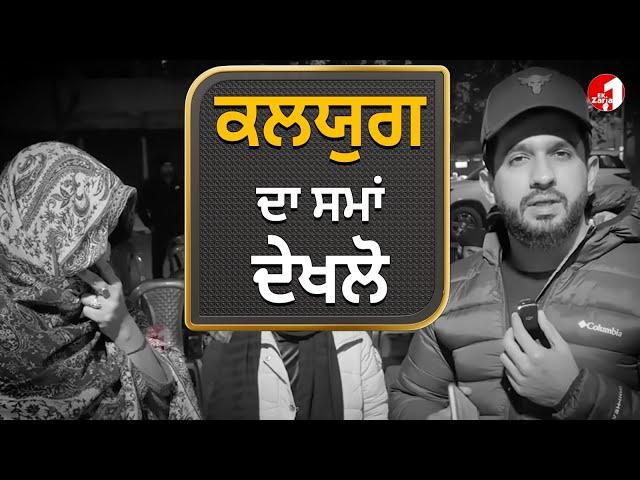 ਕਲਯੁਗ
ਦਾ ਸਮਾਂ
ਦੇਖਲੋ

Ek Zaria 1

Columbia